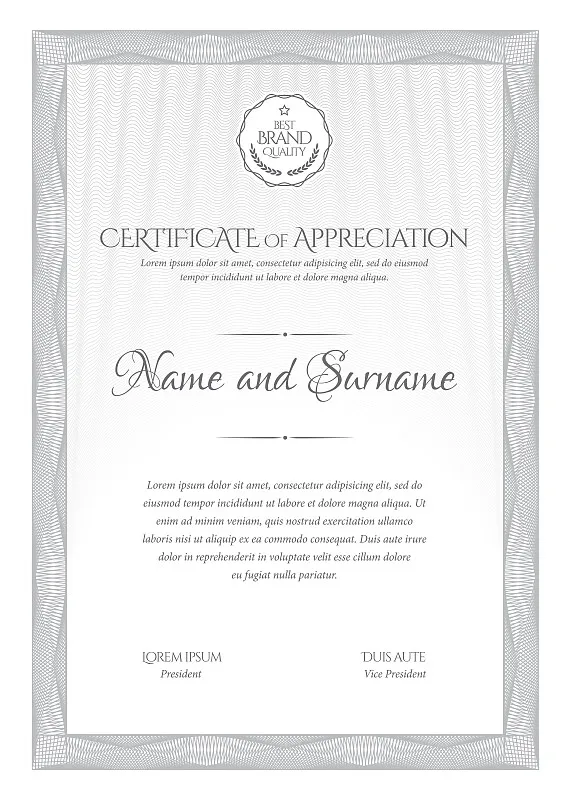 BEST
BRAND
QUALITY

CERTIFICATE OF APPRECIATION
Lorem ipsum dolor sit amet, consectetur adipisicing elit, sed do eiusmod tempor incididunt ut labore et dolore magna aliqua.

Name and Surname

Lorem ipsum dolor sit amet, consectetur adipisicing elit, sed do eiusmod tempor incididunt ut labore et dolore magna aliqua. Ut enim ad minim veniam, quis nostrud exercitation ullamco laboris nisi ut aliquip ex ea commodo consequat. Duis aute irure dolor in reprehenderit in voluptate velit esse cillum dolore eu fugiat nulla pariatur.

LOREM IPSUM
President

DUIS AUTE
Vice President